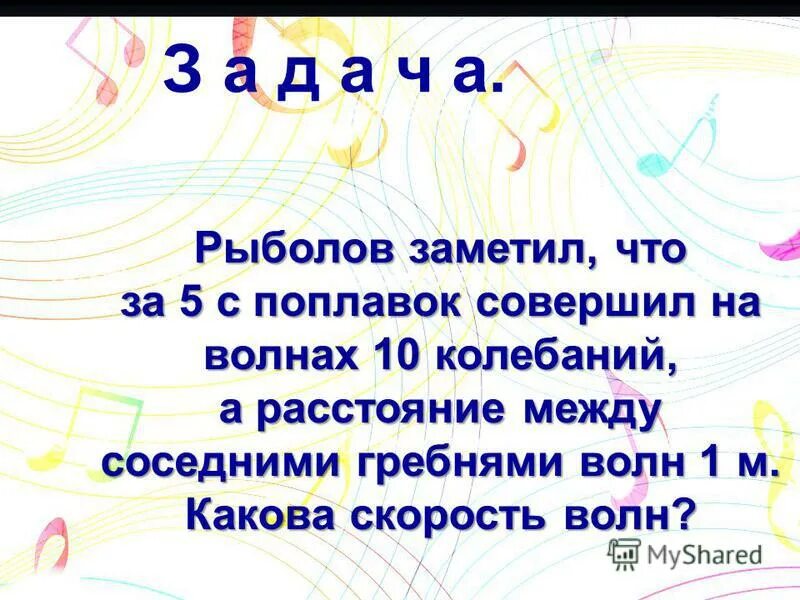 З а д а ч а.

Рыболов заметил, что за 5 с поплавок совершил на волнах 10 колебаний, а расстояние между соседними гребнями волн 1 м. Какова скорость волн?

MyShared